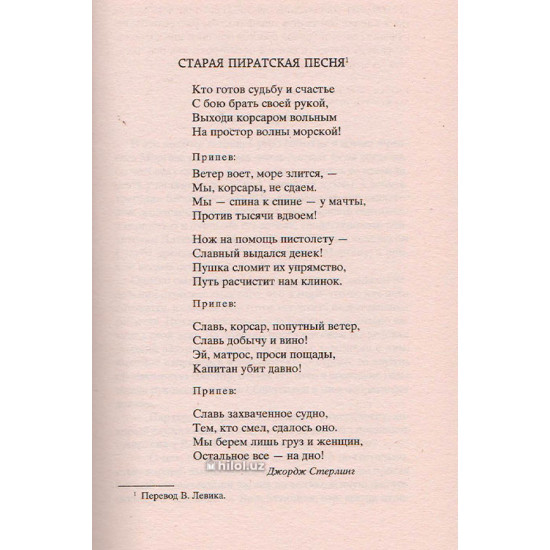 СТАРАЯ ПИРАТСКАЯ ПЕСНЯ$^1$

Кто готов судьбу и счастье
С бою брать своей рукой,
Выходи корсаром вольным
На простор волны морской!

Припев:

Ветер воет, море злится, —
Мы, корсары, не сдаем.
Мы — спина к спине — у мачты,
Против тысячи вдвоем!

Нож на помощь пистолету —
Славный выдался денек!
Пушка сломит их упрямство,
Путь расчистит нам клинок.

Припев:

Славь, корсар, попутный ветер,
Славь добычу и вино!
Эй, матрос, проси пощады,
Капитан убит давно!

Припев:

Славь захваченное судно,
Тем, кто смел, сдалось оно.
Мы берем лишь груз и женщин,
Остальное все — на дно!

hilol.uz

Джордж Стерлинг

$^1$ Перевод В. Левика.